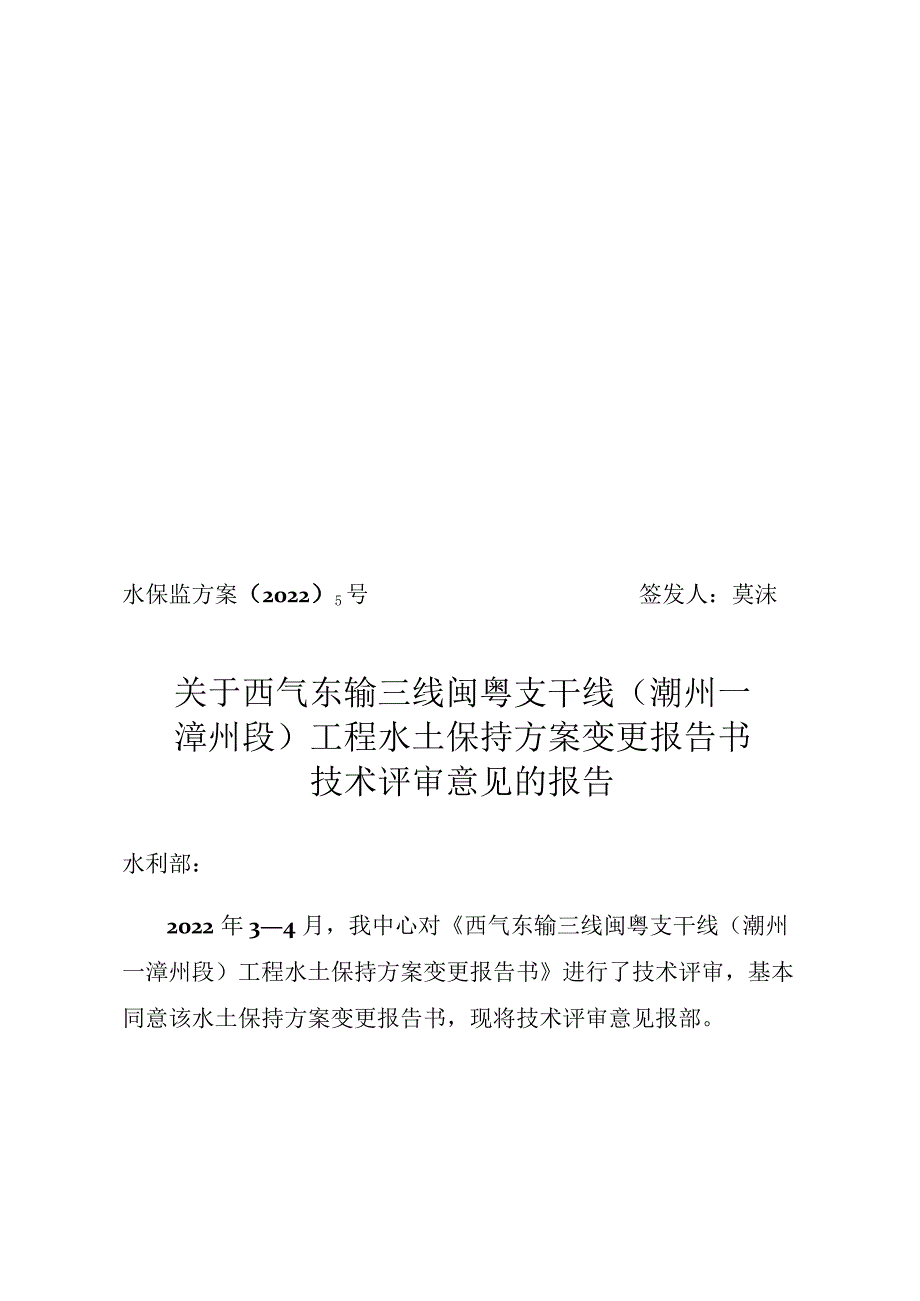 水保监方案（2022）5号　　　　　　　　　　签发人：莫沫

关于西气东输三线闽粤支干线（潮州一漳州段）工程水土保持方案变更报告书技术评审意见的报告

水利部：

2022年3—4月，我中心对《西气东输三线闽粤支干线（潮州一漳州段）工程水土保持方案变更报告书》进行了技术评审，基本同意该水土保持方案变更报告书，现将技术评审意见报部。